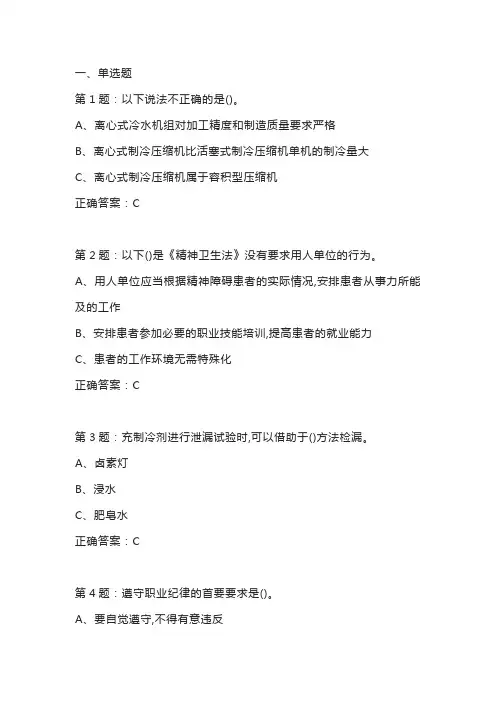 一、单选题

第 1 题：以下说法不正确的是()。

A、离心式冷水机组对加工精度和制造质量要求严格

B、离心式制冷压缩机比活塞式制冷压缩机单机的制冷量大

C、离心式制冷压缩机属于容积型压缩机

正确答案：C

第 2 题：以下()是《精神卫生法》没有要求用人单位的行为。

A、用人单位应当根据精神障碍患者的实际情况,安排患者从事力所能及的工作

B、安排患者参加必要的职业技能培训,提高患者的就业能力

C、患者的工作环境无需特殊化

正确答案：C

第 3 题：充制冷剂进行泄漏试验时,可以借助于()方法检漏。

A、卤素灯

B、浸水

C、肥皂水

正确答案：C

第 4 题：遵守职业纪律的首要要求是()。

A、要自觉遵守,不得有意违反